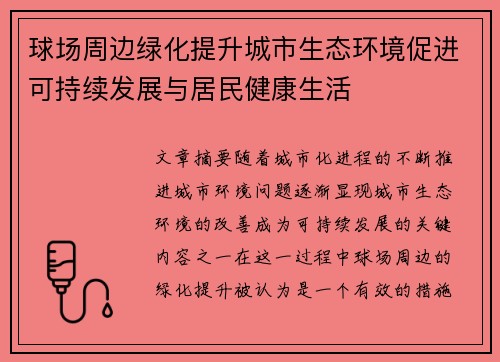 球场周边绿化提升城市生态环境促进可持续发展与居民健康生活

文章摘要随着城市化进程的不断推进城市环境问题逐渐显现城市生态环境的改善成为可持续发展的关键内容之一在这一过程中球场周边的绿化提升被认为是一个有效的措施